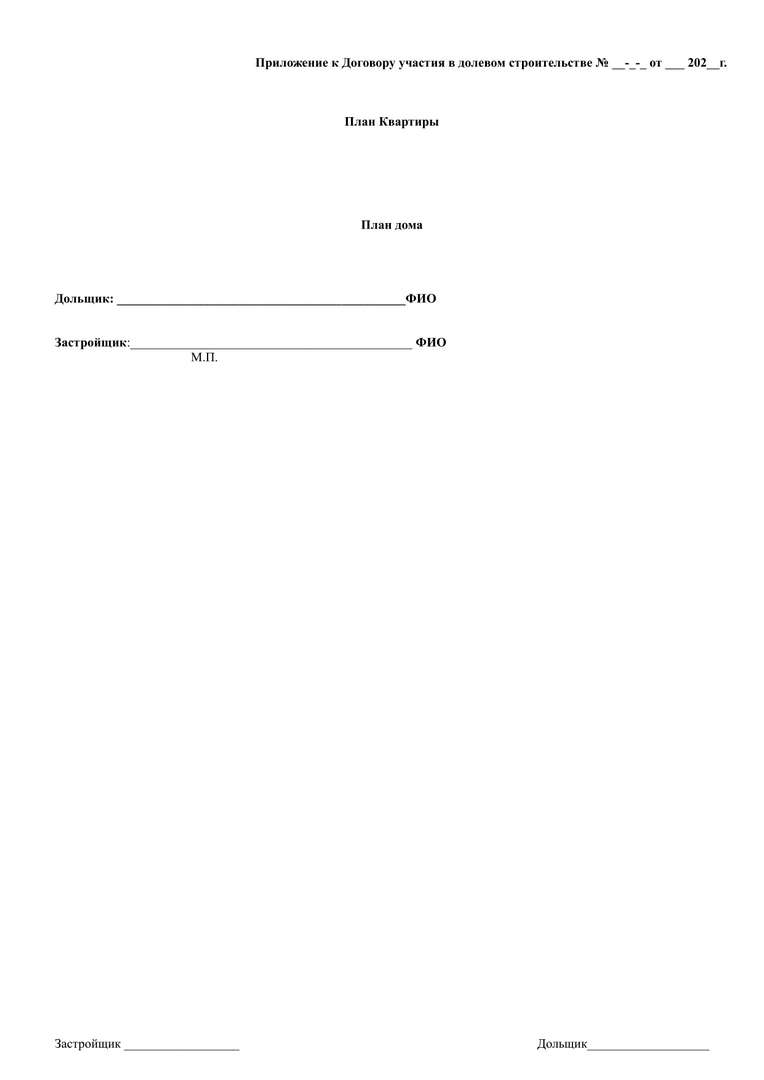 Приложение к Договору участия в долевом строительстве № ____-____-____ от ____ 202____г.

План Квартиры

План дома

Дольщик: ____ФИО

Застройщик:____ ФИО
М.П.

Застройщик ____

Дольщик____